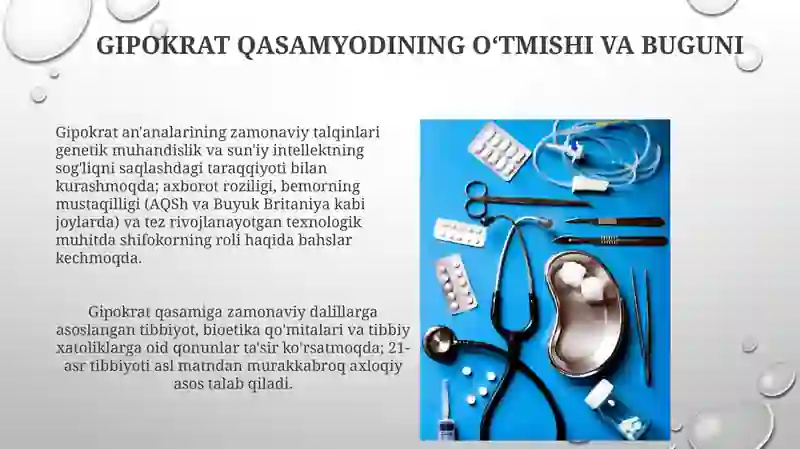 GIPOKRAT QASAMYODINING O‘TMISHI VA BUGUNI

Gipokrat an'analarining zamonaviy talqinlari genetik muhandislik va sun'iy intellektning sog'liqni saqlashdagi taraqqiyoti bilan kurashmoqda; axborot roziligi, bemorning mustaqilligi (AQSh va Buyuk Britaniya kabi joylarda) va tez rivojlanayotgan texnologik muhitda shifokorning roli haqida bahslar kechmoqda.

Gipokrat qasamiga zamonaviy dalillarga asoslangan tibbiyot, bioetika qo'mitalari va tibbiy xatoliklarga oid qonunlar ta'sir ko'rsatmoqda; 21-asr tibbiyoti asl matndan murakkabroq axloqiy asos talab qiladi.